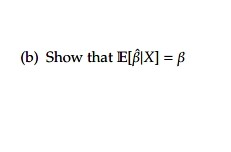 (b) Show that $\mathbb{E}[\hat{\beta}|X] = \beta$